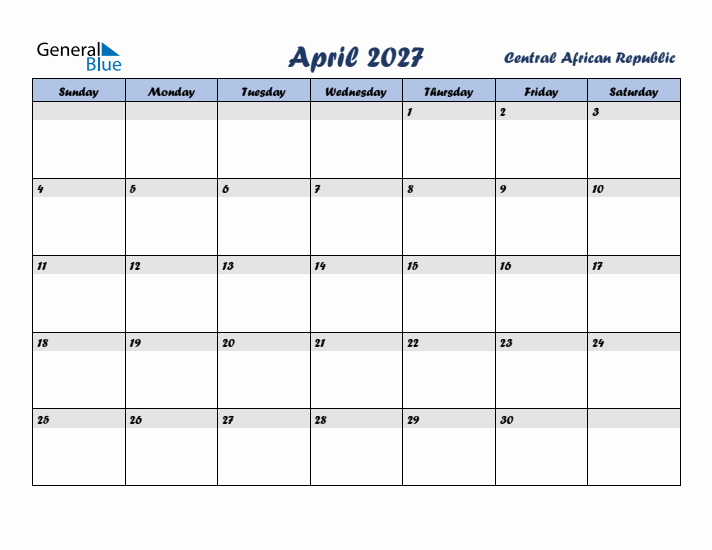 General Blue

April 2027

Central African Republic

| Sunday | Monday | Tuesday | Wednesday | Thursday | Friday | Saturday |
|---|---|---|---|---|---|---|
| | | | | 1 | 2 | 3 |
| 4 | 5 | 6 | 7 | 8 | 9 | 10 |
| 11 | 12 | 13 | 14 | 15 | 16 | 17 |
| 18 | 19 | 20 | 21 | 22 | 23 | 24 |
| 25 | 26 | 27 | 28 | 29 | 30 | |